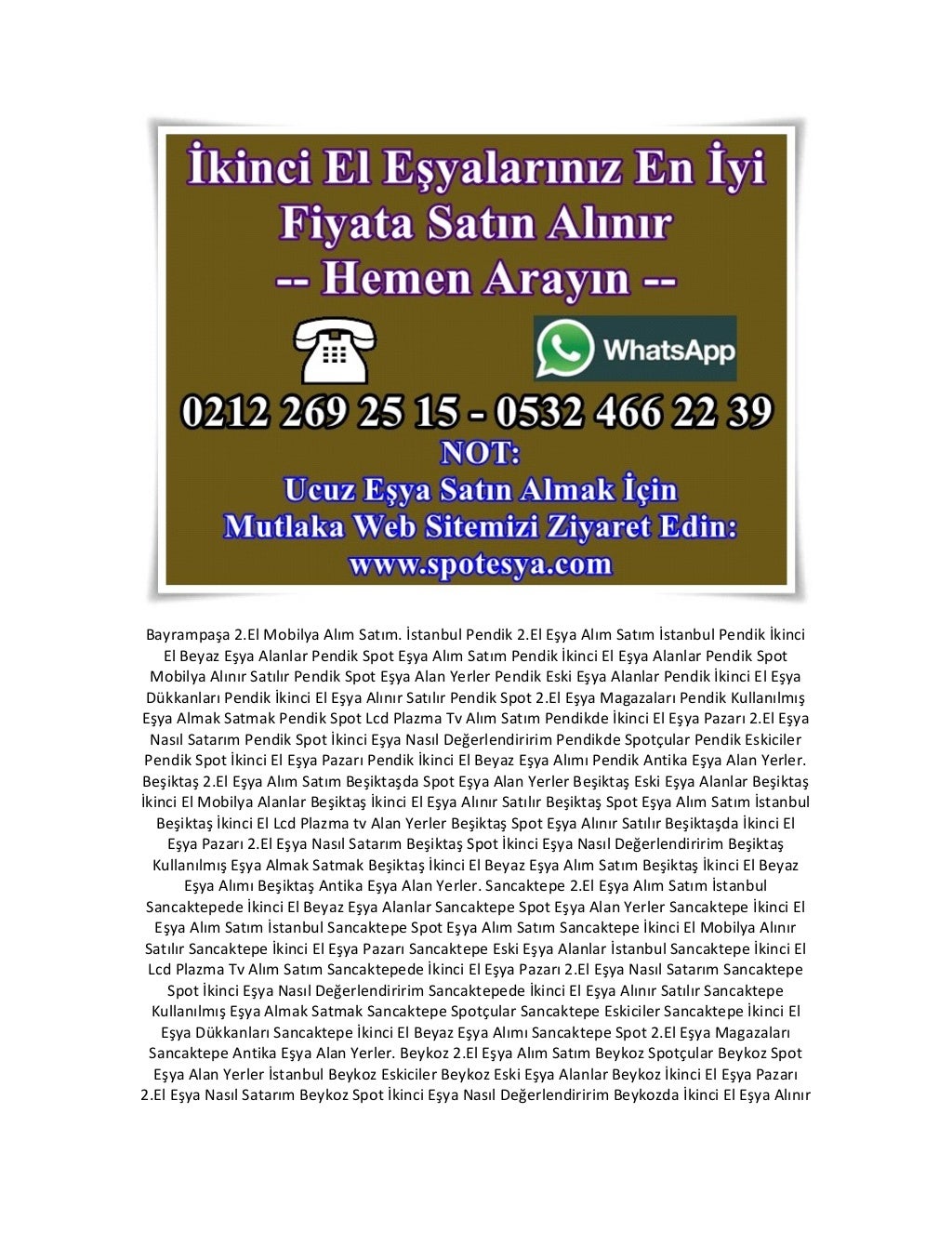 İkinci El Eşyalarınız En İyi Fiyata Satın Alınır
-- Hemen Arayın --

WhatsApp

0212 269 25 15 - 0532 466 22 39
NOT:
Ucuz Eşya Satın Almak İçin
Mutlaka Web Sitemizi Ziyaret Edin:
www.spotesya.com

Bayrampaşa 2.El Mobilya Alım Satım. İstanbul Pendik 2.El Eşya Alım Satım İstanbul Pendik İkinci El Beyaz Eşya Alanlar Pendik Spot Eşya Alım Satım Pendik İkinci El Eşya Alanlar Pendik Spot Mobilya Alınır Satılır Pendik Spot Eşya Alan Yerler Pendik Eski Eşya Alanlar Pendik İkinci El Eşya Dükkanları Pendik İkinci El Eşya Alınır Satılır Pendik Spot 2.El Eşya Magazaları Pendik Kullanılmış Eşya Almak Satmak Pendik Spot Lcd Plazma Tv Alım Satım Pendikde İkinci El Eşya Pazarı 2.El Eşya Nasıl Satarım Pendik Spot İkinci Eşya Nasıl Değerlendiririm Pendikde Spotçular Pendik Eskiciler Pendik Spot İkinci El Eşya Pazarı Pendik İkinci El Beyaz Eşya Alımı Pendik Antika Eşya Alan Yerler. Beşiktaş 2.El Eşya Alım Satım Beşiktaşda Spot Eşya Alan Yerler Beşiktaş Eski Eşya Alanlar Beşiktaş İkinci El Mobilya Alanlar Beşiktaş İkinci El Eşya Alınır Satılır Beşiktaş Spot Eşya Alım Satım İstanbul Beşiktaş İkinci El Lcd Plazma tv Alan Yerler Beşiktaş Spot Eşya Alınır Satılır Beşiktaşda İkinci El Eşya Pazarı 2.El Eşya Nasıl Satarım Beşiktaş Spot İkinci Eşya Nasıl Değerlendiririm Beşiktaş Kullanılmış Eşya Almak Satmak Beşiktaş İkinci El Beyaz Eşya Alım Satım Beşiktaş İkinci El Beyaz Eşya Alımı Beşiktaş Antika Eşya Alan Yerler. Sancaktepe 2.El Eşya Alım Satım İstanbul Sancaktepede İkinci El Beyaz Eşya Alanlar Sancaktepe Spot Eşya Alan Yerler Sancaktepe İkinci El Eşya Alım Satım İstanbul Sancaktepe Spot Eşya Alım Satım Sancaktepe İkinci El Mobilya Alınır Satılır Sancaktepe İkinci El Eşya Pazarı Sancaktepe Eski Eşya Alanlar İstanbul Sancaktepe İkinci El Lcd Plazma Tv Alım Satım Sancaktepede İkinci El Eşya Pazarı 2.El Eşya Nasıl Satarım Sancaktepe Spot İkinci Eşya Nasıl Değerlendiririm Sancaktepede İkinci El Eşya Alınır Satılır Sancaktepe Kullanılmış Eşya Almak Satmak Sancaktepe Spotçular Sancaktepe Eskiciler Sancaktepe İkinci El Eşya Dükkanları Sancaktepe İkinci El Beyaz Eşya Alımı Sancaktepe Spot 2.El Eşya Magazaları Sancaktepe Antika Eşya Alan Yerler. Beykoz 2.El Eşya Alım Satım Beykoz Spotçular Beykoz Spot Eşya Alan Yerler İstanbul Beykoz Eskiciler Beykoz Eski Eşya Alanlar Beykoz İkinci El Eşya Pazarı 2.El Eşya Nasıl Satarım Beykoz Spot İkinci Eşya Nasıl Değerlendiririm Beykozda İkinci El Eşya Alınır